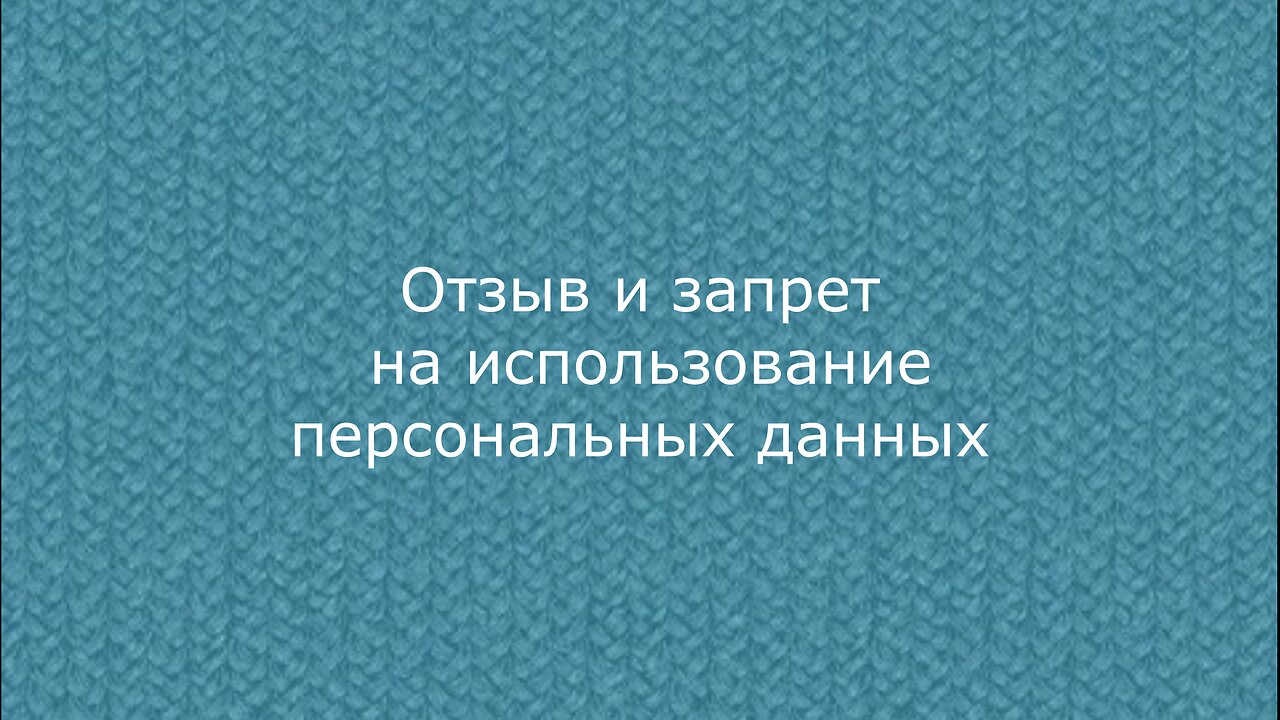 Отзыв и запрет
на использование
персональных данных